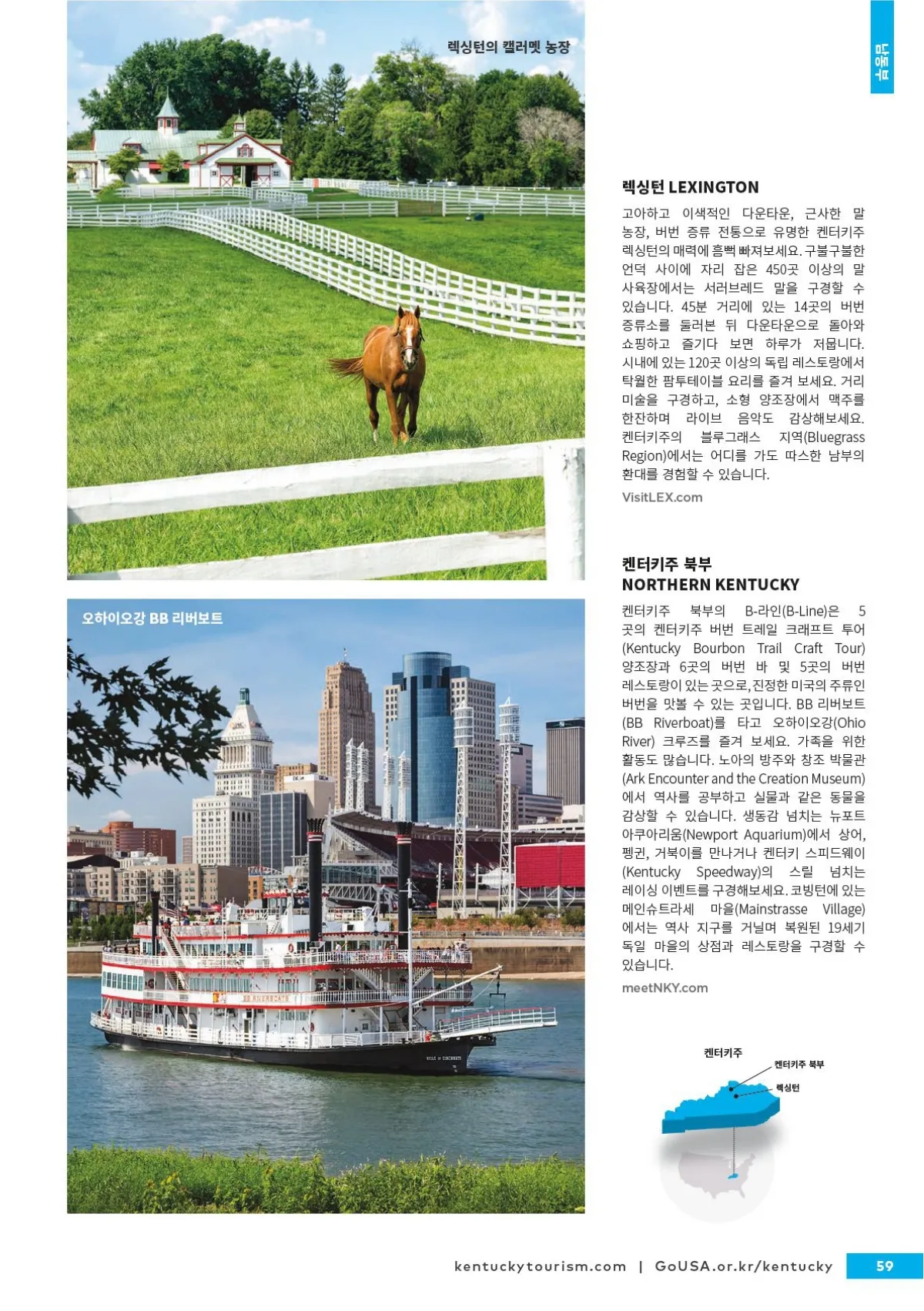 렉싱턴의 캘러멧 농장

남동부

렉싱턴 LEXINGTON

고아하고 이색적인 다운타운, 근사한 말 농장, 버번 증류 전통으로 유명한 켄터키주 렉싱턴의 매력에 흠뻑 빠져보세요. 구불구불한 언덕 사이에 자리 잡은 450곳 이상의 말 사육장에서는 서러브레드 말을 구경할 수 있습니다. 45분 거리에 있는 14곳의 버번 증류소를 둘러본 뒤 다운타운으로 돌아와 쇼핑하고 즐기다 보면 하루가 저뭅니다. 시내에 있는 120곳 이상의 독립 레스토랑에서 탁월한 팜투테이블 요리를 즐겨 보세요. 거리 미술을 구경하고, 소형 양조장에서 맥주를 한잔하며 라이브 음악도 감상해보세요. 켄터키주의 블루그래스 지역(Bluegrass Region)에서는 어디를 가도 따스한 남부의 환대를 경험할 수 있습니다.

VisitLEX.com

오하이오강 BB 리버보트

켄터키주 북부
NORTHERN KENTUCKY

켄터키주 북부의 B-라인(B-Line)은 5곳의 켄터키주 버번 트레일 크래프트 투어(Kentucky Bourbon Trail Craft Tour) 양조장과 6곳의 버번 바 및 5곳의 버번 레스토랑이 있는 곳으로, 진정한 미국의 주류인 버번을 맛볼 수 있는 곳입니다. BB 리버보트(BB Riverboat)를 타고 오하이오강(Ohio River) 크루즈를 즐겨 보세요. 가족을 위한 활동도 많습니다. 노아의 방주와 창조 박물관(Ark Encounter and the Creation Museum)에서 역사를 공부하고 실물과 같은 동물을 감상할 수 있습니다. 생동감 넘치는 뉴포트 아쿠아리움(Newport Aquarium)에서 상어, 펭귄, 거북이를 만나거나 켄터키 스피드웨이(Kentucky Speedway)의 스릴 넘치는 레이싱 이벤트를 구경해보세요. 코빙턴에 있는 메인슈트라세 마을(Mainstrasse Village)에서는 역사 지구를 거닐며 복원된 19세기 독일 마을의 상점과 레스토랑을 구경할 수 있습니다.

meetNKY.com

켄터키주
켄터키주 북부
렉싱턴

kentuckytourism.com | GoUSA.or.kr/kentucky 59